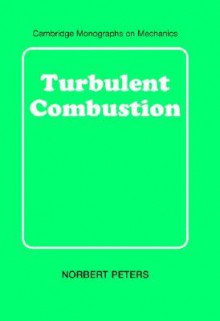 Cambridge Monographs on Mechanics

Turbulent Combustion

NORBERT PETERS